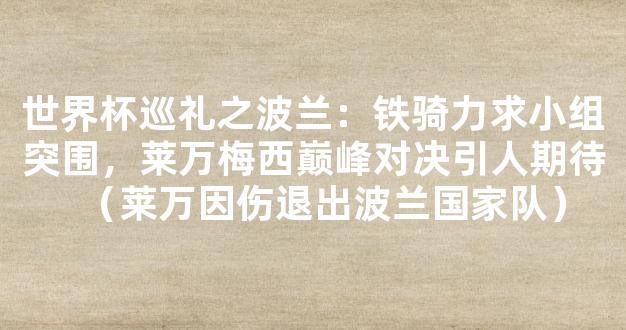 世界杯巡礼之波兰：铁骑力求小组突围，莱万梅西巅峰对决引人期待（莱万因伤退出波兰国家队）